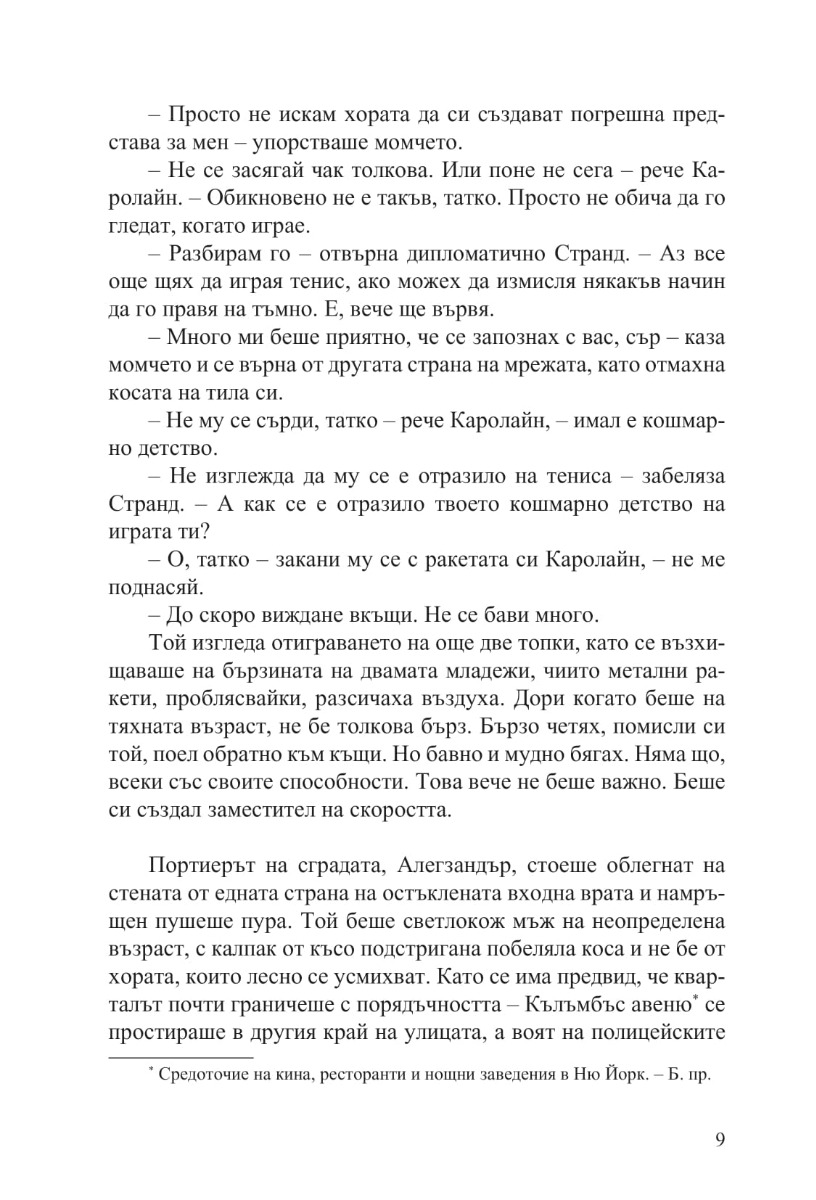 – Просто не искам хората да си създават погрешна представа за мен – упорстваше момчето.

– Не се засягай чак толкова. Или поне не сега – рече Каролайн. – Обикновено не е такъв, татко. Просто не обича да го гледат, когато играе.

– Разбирам го – отвърна дипломатично Странд. – Аз все още щях да играя тенис, ако можех да измисля някакъв начин да го правя на тъмно. Е, вече ще вървя.

– Много ми беше приятно, че се запознах с вас, сър – каза момчето и се върна от другата страна на мрежата, като отмахна косата на тила си.

– Не му се сърди, татко – рече Каролайн, – имал е кошмарно детство.

– Не изглежда да му се е отразило на тениса – забеляза Странд. – А как се е отразило твоето кошмарно детство на играта ти?

– О, татко – закани му се с ракетата си Каролайн, – не ме поднасяй.

– До скоро виждане вкъщи. Не се бави много.

Той изгледа отиграването на още две топки, като се възхищаваше на бързината на двамата младежи, чиито метални ракети, проблясвайки, разсичаха въздуха. Дори когато беше на тяхната възраст, не бе толкова бърз. Бързо четях, помисли си той, поел обратно към къщи. Но бавно и мудно бягах. Няма що, всеки със своите способности. Това вече не беше важно. Беше си създал заместител на скоростта.

Портиерът на сградата, Алегзандър, стоеше облегнат на стената от едната страна на остъклената входна врата и намръщен пушеше пура. Той беше светлокож мъж на неопределена възраст, с калпак от късо подстригана побеляла коса и не бе от хората, които лесно се усмихват. Като се има предвид, че кварталът почти граничеше с порядъчността – Кълъмбъс авеню* се простираше в другия край на улицата, а воят на полицейските

* Средоточие на кина, ресторанти и нощни заведения в Ню Йорк. – Б. пр.

9